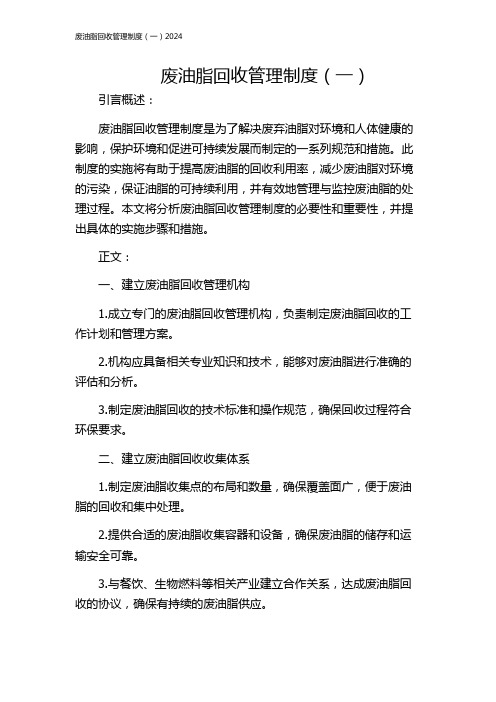 废油脂回收管理制度（一）2024

废油脂回收管理制度（一）

引言概述：

废油脂回收管理制度是为了解决废弃油脂对环境和人体健康的影响，保护环境和促进可持续发展而制定的一系列规范和措施。此制度的实施将有助于提高废油脂的回收利用率，减少废油脂对环境的污染，保证油脂的可持续利用，并有效地管理与监控废油脂的处理过程。本文将分析废油脂回收管理制度的必要性和重要性，并提出具体的实施步骤和措施。

正文：

一、建立废油脂回收管理机构

1.成立专门的废油脂回收管理机构，负责制定废油脂回收的工作计划和管理方案。

2.机构应具备相关专业知识和技术，能够对废油脂进行准确的评估和分析。

3.制定废油脂回收的技术标准和操作规范，确保回收过程符合环保要求。

二、建立废油脂回收收集体系

1.制定废油脂收集点的布局和数量，确保覆盖面广，便于废油脂的回收和集中处理。

2.提供合适的废油脂收集容器和设备，确保废油脂的储存和运输安全可靠。

3.与餐饮、生物燃料等相关产业建立合作关系，达成废油脂回收的协议，确保有持续的废油脂供应。